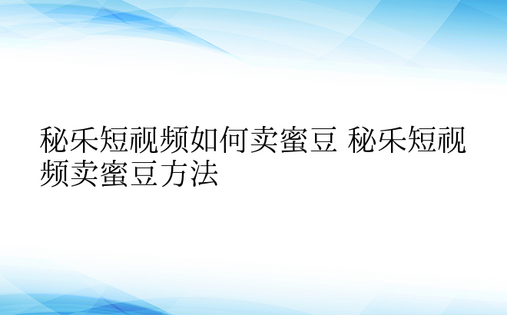 秘乐短视频如何卖蜜豆 秘乐短视频卖蜜豆方法